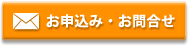 お申込み・お問合せ